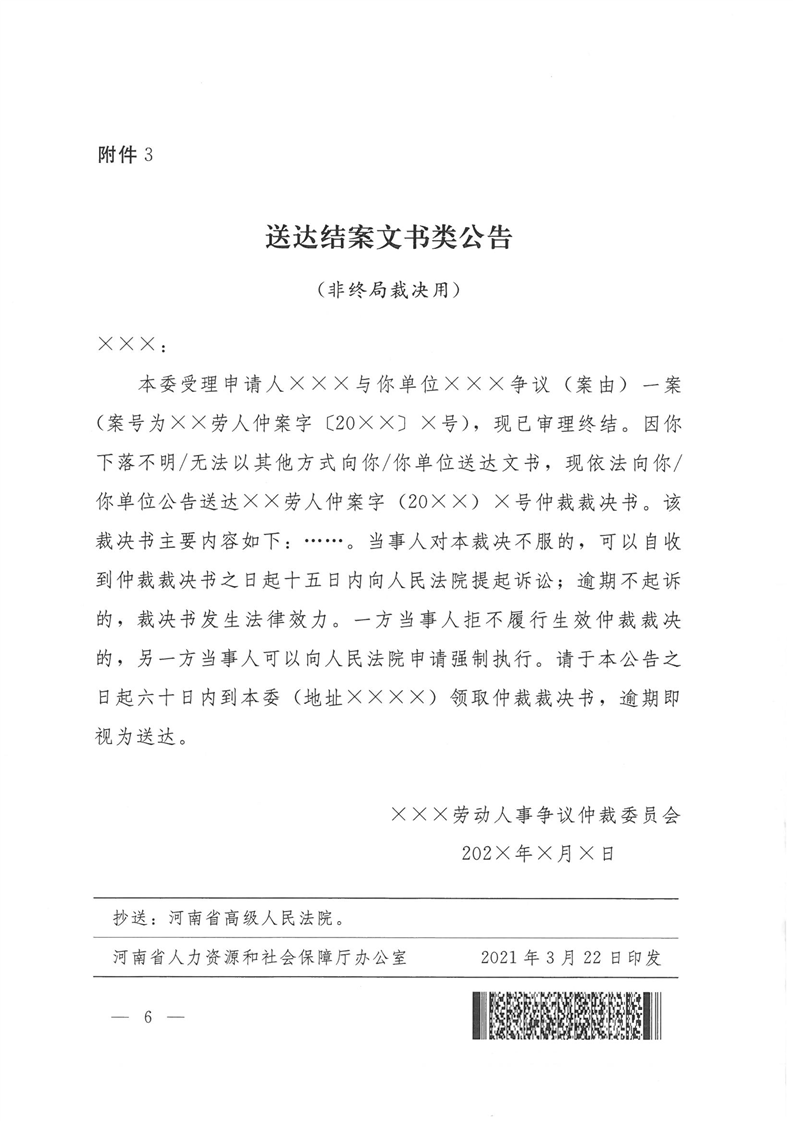 附件3

送达结案文书类公告

（非终局裁决用）

×××：

本委受理申请人×××与你单位×××争议（案由）一案（案号为××劳人仲案字〔20××〕×号），现已审理终结。因你下落不明/无法以其他方式向你/你单位送达文书，现依法向你/你单位公告送达××劳人仲案字（20××）×号仲裁裁决书。该裁决书主要内容如下：……。当事人对本裁决不服的，可以自收到仲裁裁决书之日起十五日内向人民法院提起诉讼；逾期不起诉的，裁决书发生法律效力。一方当事人拒不履行生效仲裁裁决的，另一方当事人可以向人民法院申请强制执行。请于本公告之日起六十日内到本委（地址××××）领取仲裁裁决书，逾期即视为送达。

×××劳动人事争议仲裁委员会
202×年×月×日

抄送：河南省高级人民法院。

河南省人力资源和社会保障厅办公室 2021年3月22日印发

— 6 —